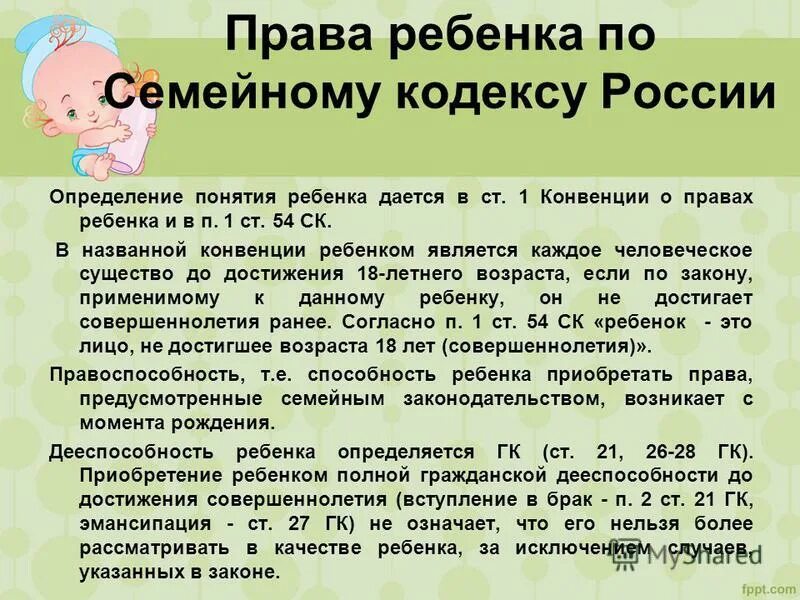 Права ребенка по Семейному кодексу России

Определение понятия ребенка дается в ст. 1 Конвенции о правах ребенка и в п. 1 ст. 54 СК.

В названной конвенции ребенком является каждое человеческое существо до достижения 18-летнего возраста, если по закону, применимому к данному ребенку, он не достигает совершеннолетия ранее. Согласно п. 1 ст. 54 СК «ребенок - это лицо, не достигшее возраста 18 лет (совершеннолетия)».

Правоспособность, т.е. способность ребенка приобретать права, предусмотренные семейным законодательством, возникает с момента рождения.

Дееспособность ребенка определяется ГК (ст. 21, 26-28 ГК). Приобретение ребенком полной гражданской дееспособности до достижения совершеннолетия (вступление в брак - п. 2 ст. 21 ГК, эмансипация - ст. 27 ГК) не означает, что его нельзя более рассматривать в качестве ребенка, за исключением случаев, указанных в законе.

MyShared

fppt.com